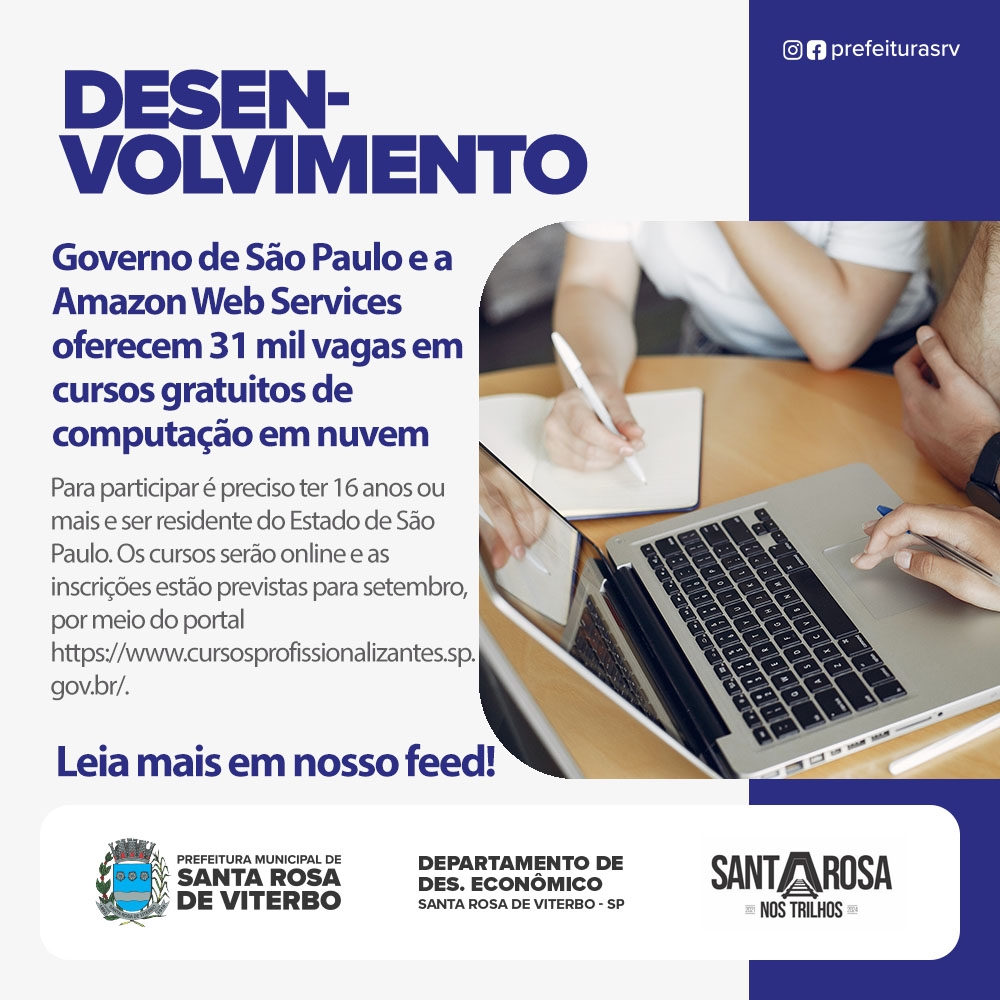 prefeiturasrv

DESEN-
VOLVIMENTO

Governo de São Paulo e a Amazon Web Services oferecem 31 mil vagas em cursos gratuitos de computação em nuvem

Para participar é preciso ter 16 anos ou mais e ser residente do Estado de São Paulo. Os cursos serão online e as inscrições estão previstas para setembro, por meio do portal https://www.cursosprofissionalizantes.sp.gov.br/.

Leia mais em nosso feed!

PREFEITURA MUNICIPAL DE
SANTA ROSA
DE VITERBO

DEPARTAMENTO DE
DES. ECONÔMICO
SANTA ROSA DE VITERBO - SP

SANTA ROSA
NOS TRILHOS